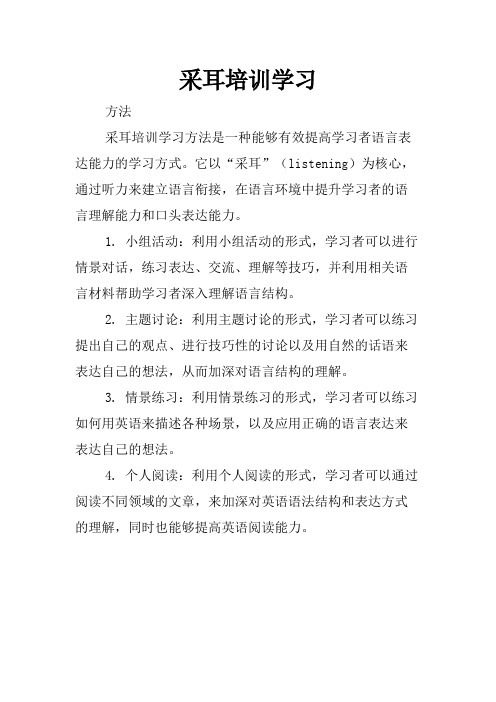 采耳培训学习

方法

采耳培训学习方法是一种能够有效提高学习者语言表达能力的学习方式。它以“采耳”（listening）为核心，通过听力来建立语言衔接，在语言环境中提升学习者的语言理解能力和口头表达能力。

1. 小组活动：利用小组活动的形式，学习者可以进行情景对话，练习表达、交流、理解等技巧，并利用相关语言材料帮助学习者深入理解语言结构。

2. 主题讨论：利用主题讨论的形式，学习者可以练习提出自己的观点、进行技巧性的讨论以及用自然的话语来表达自己的想法，从而加深对语言结构的理解。

3. 情景练习：利用情景练习的形式，学习者可以练习如何用英语来描述各种场景，以及应用正确的语言表达来表达自己的想法。

4. 个人阅读：利用个人阅读的形式，学习者可以通过阅读不同领域的文章，来加深对英语语法结构和表达方式的理解，同时也能够提高英语阅读能力。